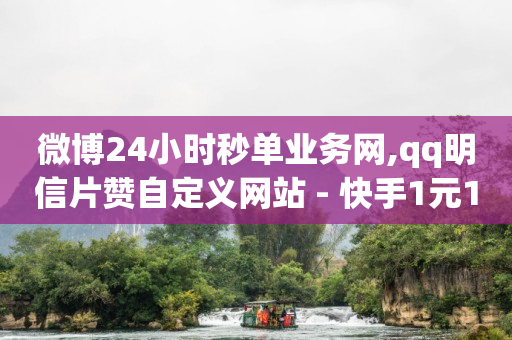 微博24小时秒单业务网,qq明信片赞自定义网站 - 快手1元1